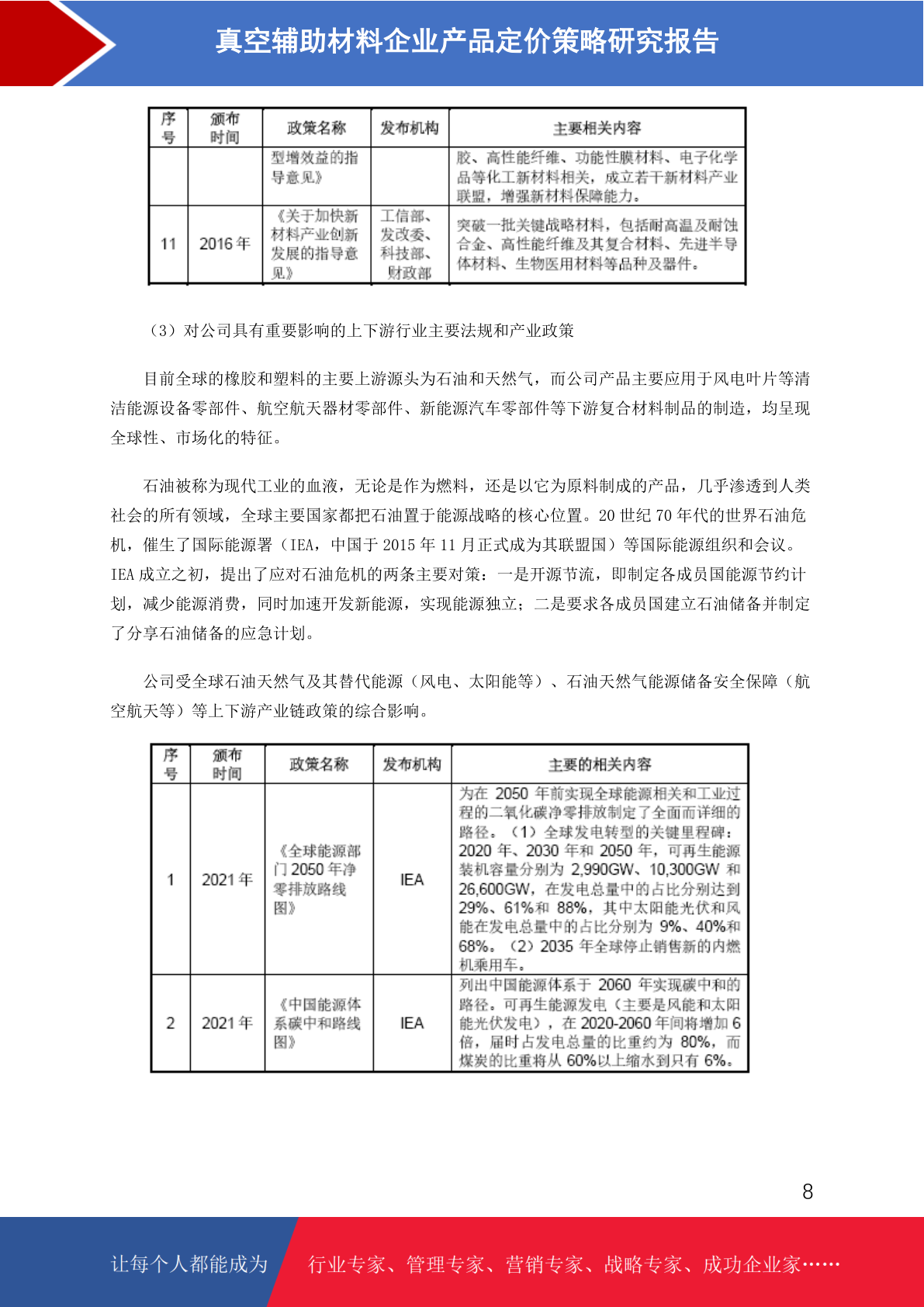 真空辅助材料企业产品定价策略研究报告

| 序号 | 颁布时间 | 政策名称 | 发布机构 | 主要相关内容 |
|---|---|---|---|---|
| | | 型增效益的指导意见》 | | 胶、高性能纤维、功能性膜材料、电子化学品等化工新材料相关，成立若干新材料产业联盟，增强新材料保障能力。 |
| 11 | 2016 年 | 《关于加快新材料产业创新发展的指导意见》 | 工信部、发改委、科技部、财政部 | 突破一批关键战略材料，包括耐高温及耐蚀合金、高性能纤维及其复合材料、先进半导体材料、生物医用材料等品种及器件。 |

（3）对公司具有重要影响的上下游行业主要法规和产业政策

目前全球的橡胶和塑料的主要上游源头为石油和天然气，而公司产品主要应用于风电叶片等清洁能源设备零部件、航空航天器材零部件、新能源汽车零部件等下游复合材料制品的制造，均呈现全球性、市场化的特征。

石油被称为现代工业的血液，无论是作为燃料，还是以它为原料制成的产品，几乎渗透到人类社会的所有领域，全球主要国家都把石油置于能源战略的核心位置。20 世纪 70 年代的世界石油危机，催生了国际能源署（IEA，中国于 2015 年 11 月正式成为其联盟国）等国际能源组织和会议。IEA 成立之初，提出了应对石油危机的两条主要对策：一是开源节流，即制定各成员国能源节约计划，减少能源消费，同时加速开发新能源，实现能源独立；二是要求各成员国建立石油储备并制定了分享石油储备的应急计划。

公司受全球石油天然气及其替代能源（风电、太阳能等）、石油天然气能源储备安全保障（航空航天等）等上下游产业链政策的综合影响。

| 序号 | 颁布时间 | 政策名称 | 发布机构 | 主要的相关内容 |
|---|---|---|---|---|
| 1 | 2021 年 | 《全球能源部门 2050 年净零排放路线图》 | IEA | 为在 2050 年前实现全球能源相关和工业过程的二氧化碳净零排放制定了全面而详细的路径。（1）全球发电转型的关键里程碑：2020 年、2030 年和 2050 年，可再生能源装机容量分别为 2,990GW、10,300GW 和 26,600GW，在发电总量中的占比分别达到 29%、61%和 88%，其中太阳能光伏和风能在发电总量中的占比分别为 9%、40%和 68%。（2）2035 年全球停止销售新的内燃机乘用车。 |
| 2 | 2021 年 | 《中国能源体系碳中和路线图》 | IEA | 列出中国能源体系于 2060 年实现碳中和的路径。可再生能源发电（主要是风能和太阳能光伏发电），在 2020-2060 年间将增加 6 倍，届时占发电总量的比重约为 80%，而煤炭的比重将从 60%以上缩水到只有 6%。 |

8

让每个人都能成为 行业专家、管理专家、营销专家、战略专家、成功企业家……